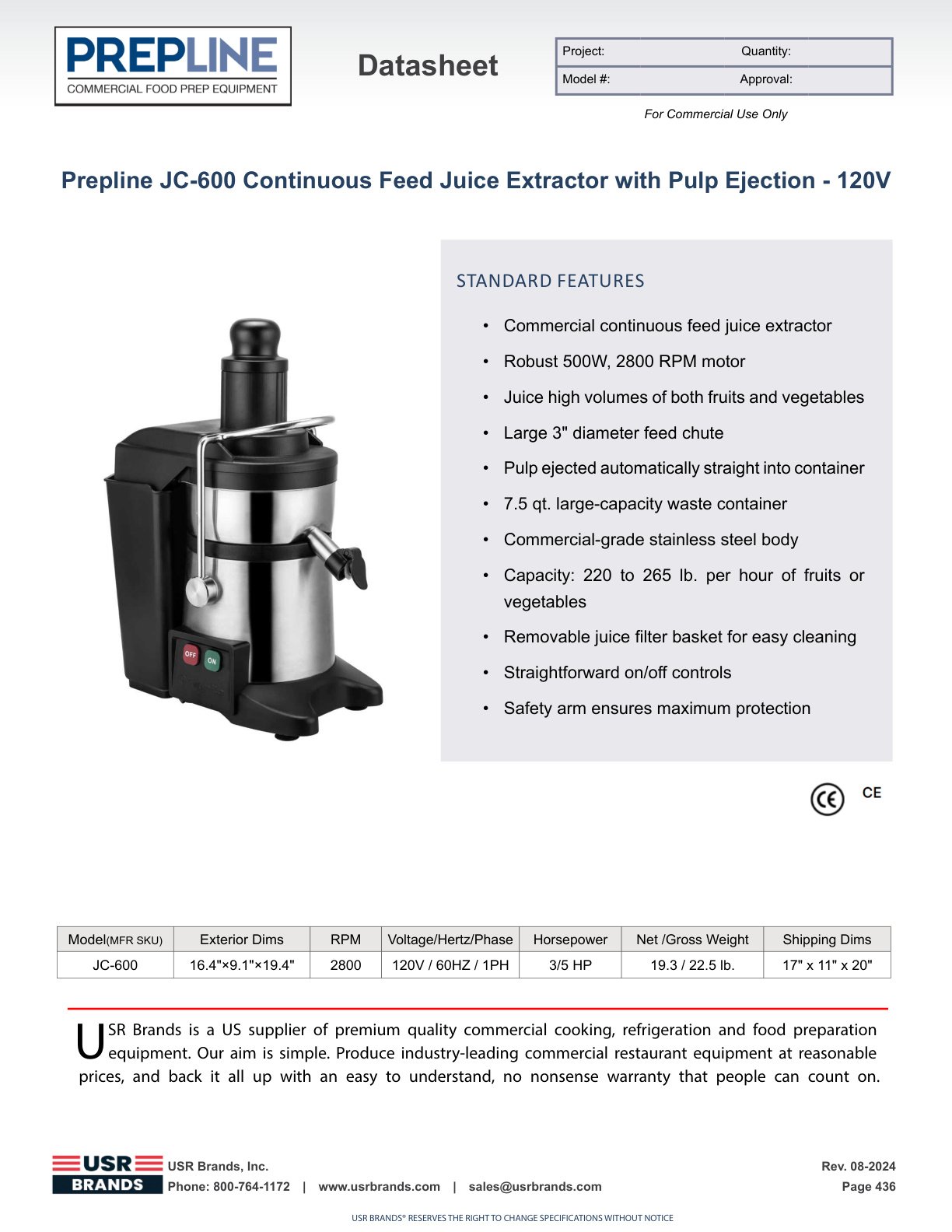 PREPLINE
COMMERCIAL FOOD PREP EQUIPMENT

Datasheet

Project: Quantity:
Model #: Approval:

For Commercial Use Only

Prepline JC-600 Continuous Feed Juice Extractor with Pulp Ejection - 120V

OFF ON

STANDARD FEATURES

• Commercial continuous feed juice extractor
• Robust 500W, 2800 RPM motor
• Juice high volumes of both fruits and vegetables
• Large 3" diameter feed chute
• Pulp ejected automatically straight into container
• 7.5 qt. large-capacity waste container
• Commercial-grade stainless steel body
• Capacity: 220 to 265 lb. per hour of fruits or vegetables
• Removable juice filter basket for easy cleaning
• Straightforward on/off controls
• Safety arm ensures maximum protection

CE

| Model(MFR SKU) | Exterior Dims | RPM | Voltage/Hertz/Phase | Horsepower | Net /Gross Weight | Shipping Dims |
|---|---|---|---|---|---|---|
| JC-600 | 16.4"×9.1"×19.4" | 2800 | 120V / 60HZ / 1PH | 3/5 HP | 19.3 / 22.5 lb. | 17" x 11" x 20" |

USR Brands is a US supplier of premium quality commercial cooking, refrigeration and food preparation equipment. Our aim is simple. Produce industry-leading commercial restaurant equipment at reasonable prices, and back it all up with an easy to understand, no nonsense warranty that people can count on.

USR BRANDS
USR Brands, Inc.
Phone: 800-764-1172 | www.usrbrands.com | sales@usrbrands.com
Rev. 08-2024
Page 436

USR BRANDS® RESERVES THE RIGHT TO CHANGE SPECIFICATIONS WITHOUT NOTICE